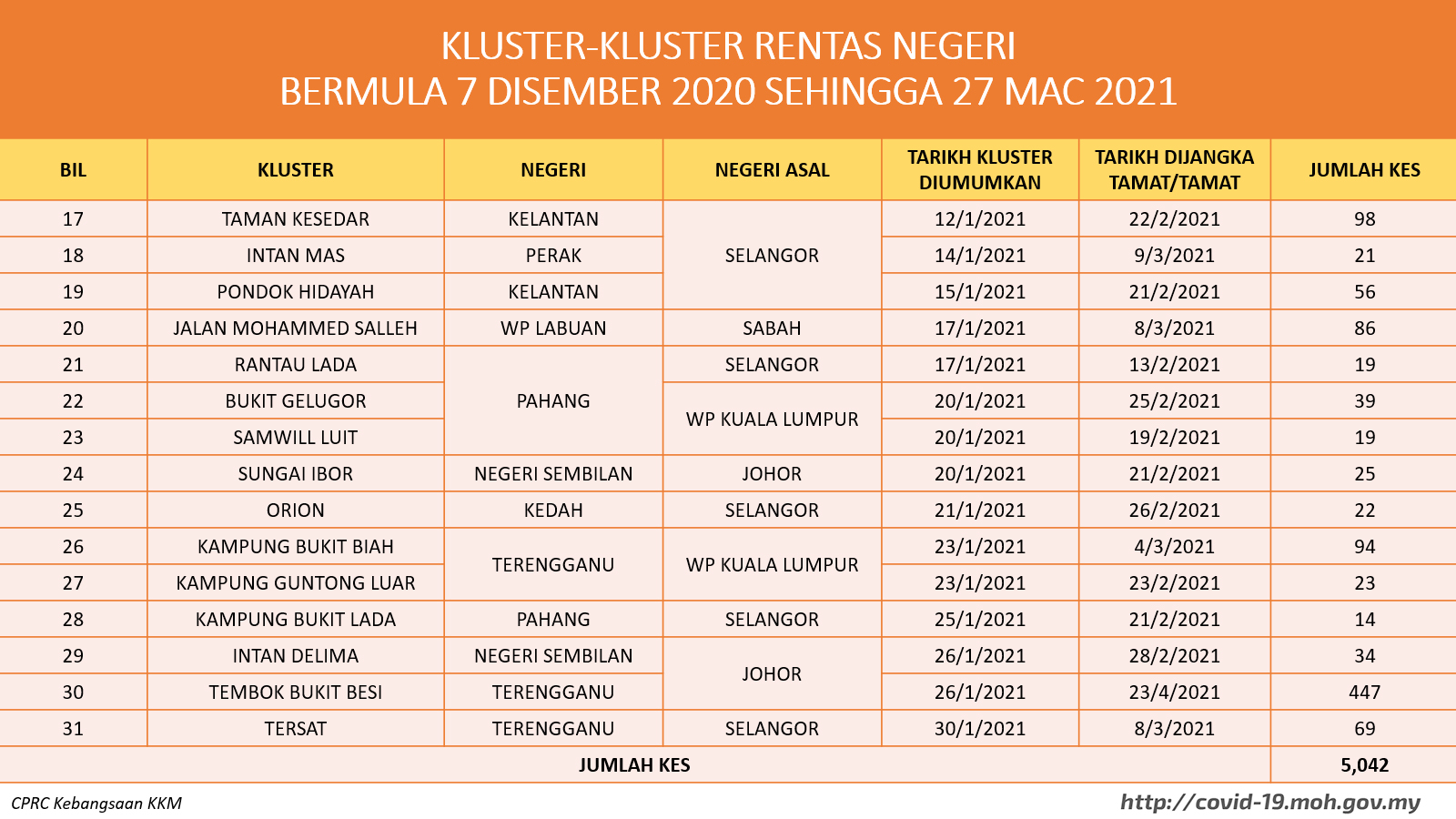 KLUSTER-KLUSTER RENTAS NEGERI
BERMULA 7 DISEMBER 2020 SEHINGGA 27 MAC 2021

| BIL | KLUSTER | NEGERI | NEGERI ASAL | TARIKH KLUSTER DIUMUMKAN | TARIKH DIJANGKA TAMAT/TAMAT | JUMLAH KES |
|---|---|---|---|---|---|---|
| 17 | TAMAN KESEDAR | KELANTAN | SELANGOR | 12/1/2021 | 22/2/2021 | 98 |
| 18 | INTAN MAS | PERAK | | 14/1/2021 | 9/3/2021 | 21 |
| 19 | PONDOK HIDAYAH | KELANTAN | | 15/1/2021 | 21/2/2021 | 56 |
| 20 | JALAN MOHAMMED SALLEH | WP LABUAN | SABAH | 17/1/2021 | 8/3/2021 | 86 |
| 21 | RANTAU LADA | PAHANG | SELANGOR | 17/1/2021 | 13/2/2021 | 19 |
| 22 | BUKIT GELUGOR | | WP KUALA LUMPUR | 20/1/2021 | 25/2/2021 | 39 |
| 23 | SAMWILL LUIT | | | 20/1/2021 | 19/2/2021 | 19 |
| 24 | SUNGAI IBOR | NEGERI SEMBILAN | JOHOR | 20/1/2021 | 21/2/2021 | 25 |
| 25 | ORION | KEDAH | SELANGOR | 21/1/2021 | 26/2/2021 | 22 |
| 26 | KAMPUNG BUKIT BIAH | TERENGGANU | WP KUALA LUMPUR | 23/1/2021 | 4/3/2021 | 94 |
| 27 | KAMPUNG GUNTONG LUAR | | | 23/1/2021 | 23/2/2021 | 23 |
| 28 | KAMPUNG BUKIT LADA | PAHANG | SELANGOR | 25/1/2021 | 21/2/2021 | 14 |
| 29 | INTAN DELIMA | NEGERI SEMBILAN | JOHOR | 26/1/2021 | 28/2/2021 | 34 |
| 30 | TEMBOK BUKIT BESI | TERENGGANU | | 26/1/2021 | 23/4/2021 | 447 |
| 31 | TERSAT | TERENGGANU | SELANGOR | 30/1/2021 | 8/3/2021 | 69 |
| JUMLAH KES | | | | | | 5,042 |

CPRC Kebangsaan KKM

http://covid-19.moh.gov.my